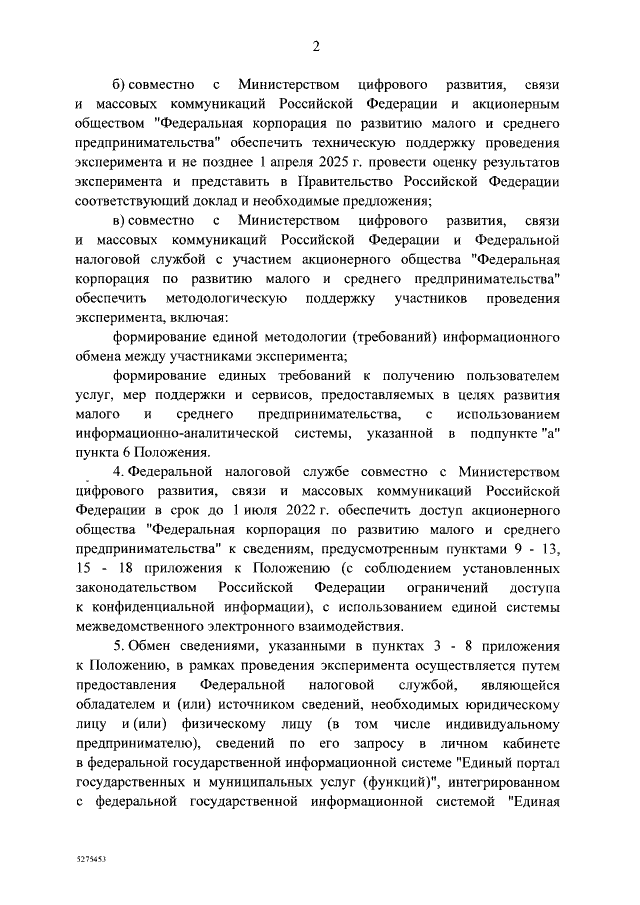 2

б) совместно с Министерством цифрового развития, связи и массовых коммуникаций Российской Федерации и акционерным обществом "Федеральная корпорация по развитию малого и среднего предпринимательства" обеспечить техническую поддержку проведения эксперимента и не позднее 1 апреля 2025 г. провести оценку результатов эксперимента и представить в Правительство Российской Федерации соответствующий доклад и необходимые предложения;

в) совместно с Министерством цифрового развития, связи и массовых коммуникаций Российской Федерации и Федеральной налоговой службой с участием акционерного общества "Федеральная корпорация по развитию малого и среднего предпринимательства" обеспечить методологическую поддержку участников проведения эксперимента, включая:

формирование единой методологии (требований) информационного обмена между участниками эксперимента;

формирование единых требований к получению пользователем услуг, мер поддержки и сервисов, предоставляемых в целях развития малого и среднего предпринимательства, с использованием информационно-аналитической системы, указанной в подпункте "а" пункта 6 Положения.

4. Федеральной налоговой службе совместно с Министерством цифрового развития, связи и массовых коммуникаций Российской Федерации в срок до 1 июля 2022 г. обеспечить доступ акционерного общества "Федеральная корпорация по развитию малого и среднего предпринимательства" к сведениям, предусмотренным пунктами 9 - 13, 15 - 18 приложения к Положению (с соблюдением установленных законодательством Российской Федерации ограничений доступа к конфиденциальной информации), с использованием единой системы межведомственного электронного взаимодействия.

5. Обмен сведениями, указанными в пунктах 3 - 8 приложения к Положению, в рамках проведения эксперимента осуществляется путем предоставления Федеральной налоговой службой, являющейся обладателем и (или) источником сведений, необходимых юридическому лицу и (или) физическому лицу (в том числе индивидуальному предпринимателю), сведений по его запросу в личном кабинете в федеральной государственной информационной системе "Единый портал государственных и муниципальных услуг (функций)", интегрированном с федеральной государственной информационной системой "Единая

5275453